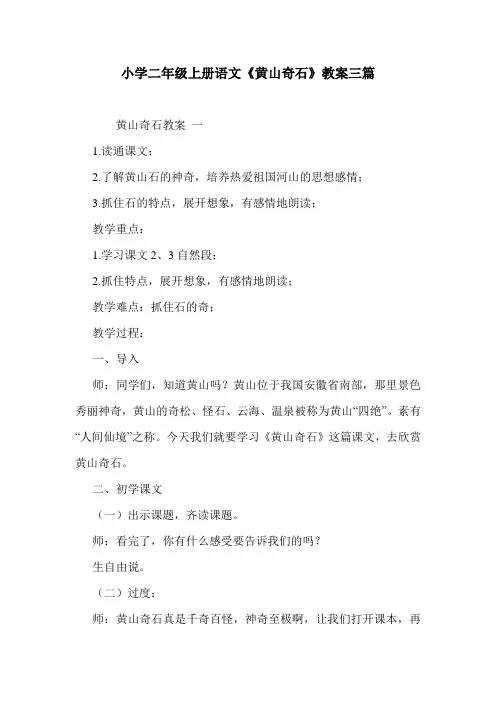 小学二年级上册语文《黄山奇石》教案三篇

黄山奇石教案 一

1.读通课文；

2.了解黄山石的神奇，培养热爱祖国河山的思想感情；

3.抓住石的特点，展开想象，有感情地朗读；

教学重点：

1.学习课文 2、3 自然段；

2.抓住特点，展开想象，有感情地朗读；

教学难点：抓住石的奇；

教学过程：

一、导入

师：同学们，知道黄山吗？黄山位于我国安徽省南部，那里景色秀丽神奇，黄山的奇松、怪石、云海、温泉被称为黄山“四绝”。素有“人间仙境”之称。今天我们就要学习《黄山奇石》这篇课文，去欣赏黄山奇石。

二、初学课文

（一）出示课题，齐读课题。

师：看完了，你有什么感受要告诉我们的吗？

生自由说。

（二）过度：

师：黄山奇石真是千奇百怪，神奇至极啊，让我们打开课本，再